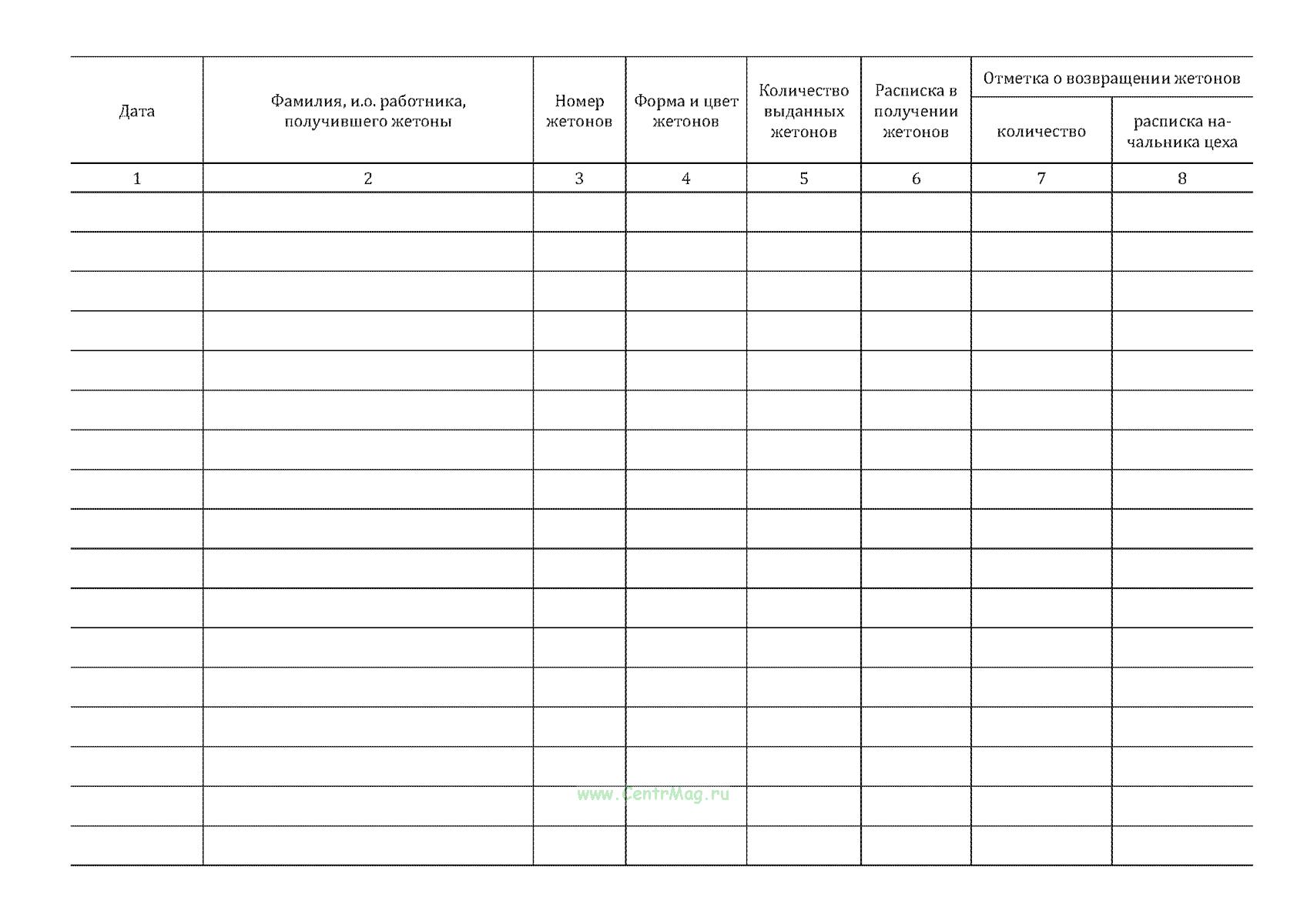 | Дата | Фамилия, и.о. работника, получившего жетоны | Номер жетонов | Форма и цвет жетонов | Количество выданных жетонов | Расписка в получении жетонов | Отметка о возвращении жетонов: количество | Отметка о возвращении жетонов: расписка начальника цеха |
|---|---|---|---|---|---|---|---|
| 1 | 2 | 3 | 4 | 5 | 6 | 7 | 8 |
| | | | | | | | |
| | | | | | | | |
| | | | | | | | |
| | | | | | | | |
| | | | | | | | |
| | | | | | | | |
| | | | | | | | |
| | | | | | | | |
| | | | | | | | |
| | | | | | | | |
| | | | | | | | |
| | | | | | | | |
| | | | | | | | |
| | | | | | | | |
| | | | | | | | |
| | | | | | | | |
| | | | | | | | |

www.CentrMag.ru